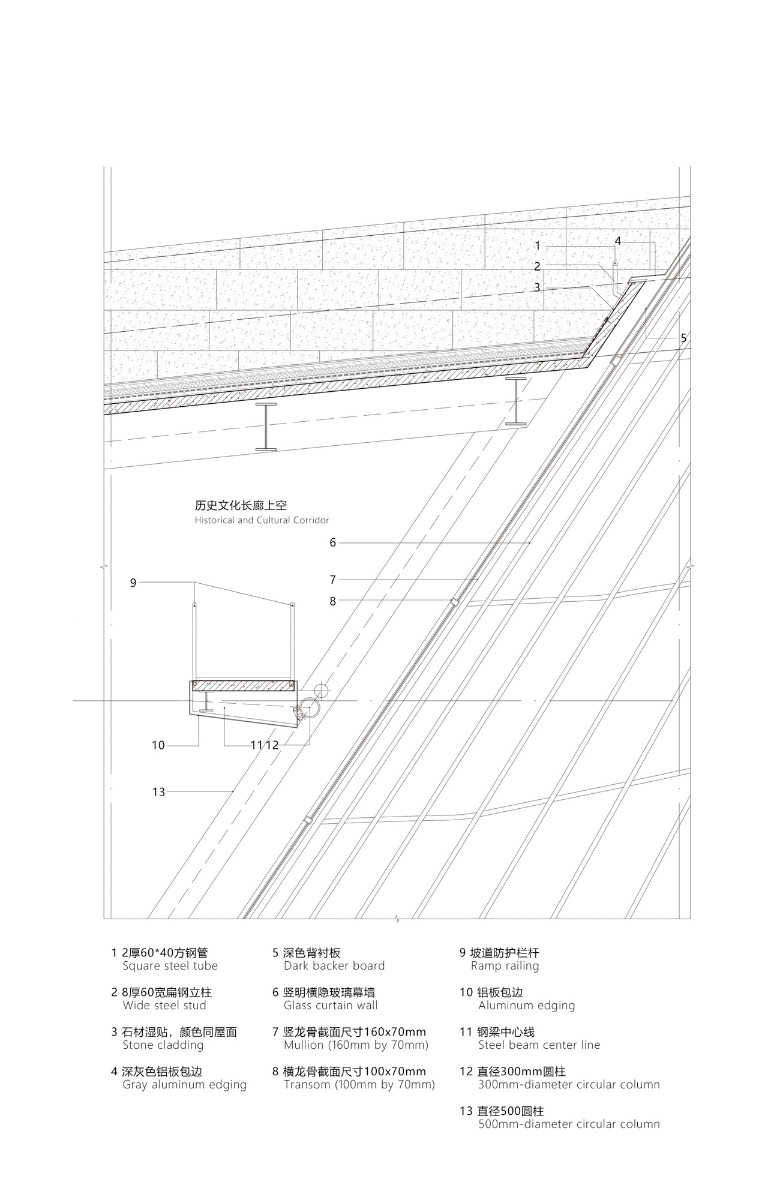 1
4
2
3
5

历史文化长廊上空
Historical and Cultural Corridor

6
7
8
9

10
11 12
13

1 2厚60*40方钢管
Square steel tube

2 8厚60宽扁钢立柱
Wide steel stud

3 石材湿贴，颜色同屋面
Stone cladding

4 深灰色铝板包边
Gray aluminum edging

5 深色背衬板
Dark backer board

6 竖明横隐玻璃幕墙
Glass curtain wall

7 竖龙骨截面尺寸160x70mm
Mullion (160mm by 70mm)

8 横龙骨截面尺寸100x70mm
Transom (100mm by 70mm)

9 坡道防护栏杆
Ramp railing

10 铝板包边
Aluminum edging

11 钢梁中心线
Steel beam center line

12 直径300mm圆柱
300mm-diameter circular column

13 直径500圆柱
500mm-diameter circular column